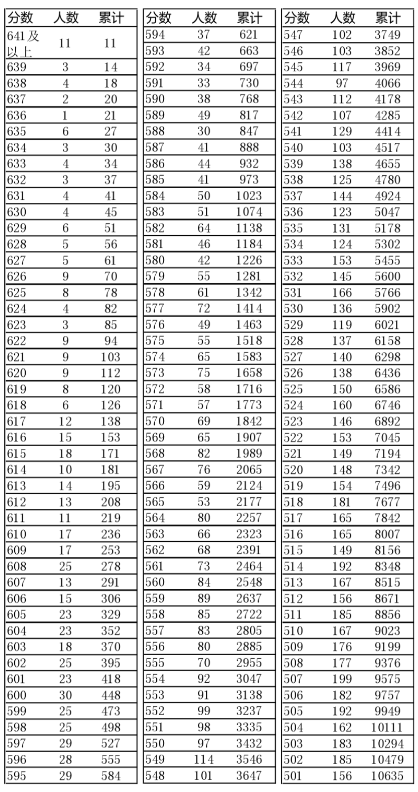 | 分数 | 人数 | 累计 |
|---|---|---|
| 641及以上 | 11 | 11 |
| 639 | 3 | 14 |
| 638 | 4 | 18 |
| 637 | 2 | 20 |
| 636 | 1 | 21 |
| 635 | 6 | 27 |
| 634 | 3 | 30 |
| 633 | 4 | 34 |
| 632 | 3 | 37 |
| 631 | 4 | 41 |
| 630 | 4 | 45 |
| 629 | 6 | 51 |
| 628 | 5 | 56 |
| 627 | 5 | 61 |
| 626 | 9 | 70 |
| 625 | 8 | 78 |
| 624 | 4 | 82 |
| 623 | 3 | 85 |
| 622 | 9 | 94 |
| 621 | 9 | 103 |
| 620 | 9 | 112 |
| 619 | 8 | 120 |
| 618 | 6 | 126 |
| 617 | 12 | 138 |
| 616 | 15 | 153 |
| 615 | 18 | 171 |
| 614 | 10 | 181 |
| 613 | 14 | 195 |
| 612 | 13 | 208 |
| 611 | 11 | 219 |
| 610 | 17 | 236 |
| 609 | 17 | 253 |
| 608 | 25 | 278 |
| 607 | 13 | 291 |
| 606 | 15 | 306 |
| 605 | 23 | 329 |
| 604 | 23 | 352 |
| 603 | 18 | 370 |
| 602 | 25 | 395 |
| 601 | 23 | 418 |
| 600 | 30 | 448 |
| 599 | 25 | 473 |
| 598 | 25 | 498 |
| 597 | 29 | 527 |
| 596 | 28 | 555 |
| 595 | 29 | 584 |

| 分数 | 人数 | 累计 |
|---|---|---|
| 594 | 37 | 621 |
| 593 | 42 | 663 |
| 592 | 34 | 697 |
| 591 | 33 | 730 |
| 590 | 38 | 768 |
| 589 | 49 | 817 |
| 588 | 30 | 847 |
| 587 | 41 | 888 |
| 586 | 44 | 932 |
| 585 | 41 | 973 |
| 584 | 50 | 1023 |
| 583 | 51 | 1074 |
| 582 | 64 | 1138 |
| 581 | 46 | 1184 |
| 580 | 42 | 1226 |
| 579 | 55 | 1281 |
| 578 | 61 | 1342 |
| 577 | 72 | 1414 |
| 576 | 49 | 1463 |
| 575 | 55 | 1518 |
| 574 | 65 | 1583 |
| 573 | 75 | 1658 |
| 572 | 58 | 1716 |
| 571 | 57 | 1773 |
| 570 | 69 | 1842 |
| 569 | 65 | 1907 |
| 568 | 82 | 1989 |
| 567 | 76 | 2065 |
| 566 | 59 | 2124 |
| 565 | 53 | 2177 |
| 564 | 80 | 2257 |
| 563 | 66 | 2323 |
| 562 | 68 | 2391 |
| 561 | 73 | 2464 |
| 560 | 84 | 2548 |
| 559 | 89 | 2637 |
| 558 | 85 | 2722 |
| 557 | 83 | 2805 |
| 556 | 80 | 2885 |
| 555 | 70 | 2955 |
| 554 | 92 | 3047 |
| 553 | 91 | 3138 |
| 552 | 99 | 3237 |
| 551 | 98 | 3335 |
| 550 | 97 | 3432 |
| 549 | 114 | 3546 |
| 548 | 101 | 3647 |

| 分数 | 人数 | 累计 |
|---|---|---|
| 547 | 102 | 3749 |
| 546 | 103 | 3852 |
| 545 | 117 | 3969 |
| 544 | 97 | 4066 |
| 543 | 112 | 4178 |
| 542 | 107 | 4285 |
| 541 | 129 | 4414 |
| 540 | 103 | 4517 |
| 539 | 138 | 4655 |
| 538 | 125 | 4780 |
| 537 | 144 | 4924 |
| 536 | 123 | 5047 |
| 535 | 131 | 5178 |
| 534 | 124 | 5302 |
| 533 | 153 | 5455 |
| 532 | 145 | 5600 |
| 531 | 166 | 5766 |
| 530 | 136 | 5902 |
| 529 | 119 | 6021 |
| 528 | 137 | 6158 |
| 527 | 140 | 6298 |
| 526 | 138 | 6436 |
| 525 | 150 | 6586 |
| 524 | 160 | 6746 |
| 523 | 146 | 6892 |
| 522 | 153 | 7045 |
| 521 | 149 | 7194 |
| 520 | 148 | 7342 |
| 519 | 154 | 7496 |
| 518 | 181 | 7677 |
| 517 | 165 | 7842 |
| 516 | 165 | 8007 |
| 515 | 149 | 8156 |
| 514 | 192 | 8348 |
| 513 | 167 | 8515 |
| 512 | 156 | 8671 |
| 511 | 185 | 8856 |
| 510 | 167 | 9023 |
| 509 | 176 | 9199 |
| 508 | 177 | 9376 |
| 507 | 199 | 9575 |
| 506 | 182 | 9757 |
| 505 | 192 | 9949 |
| 504 | 162 | 10111 |
| 503 | 183 | 10294 |
| 502 | 185 | 10479 |
| 501 | 156 | 10635 |